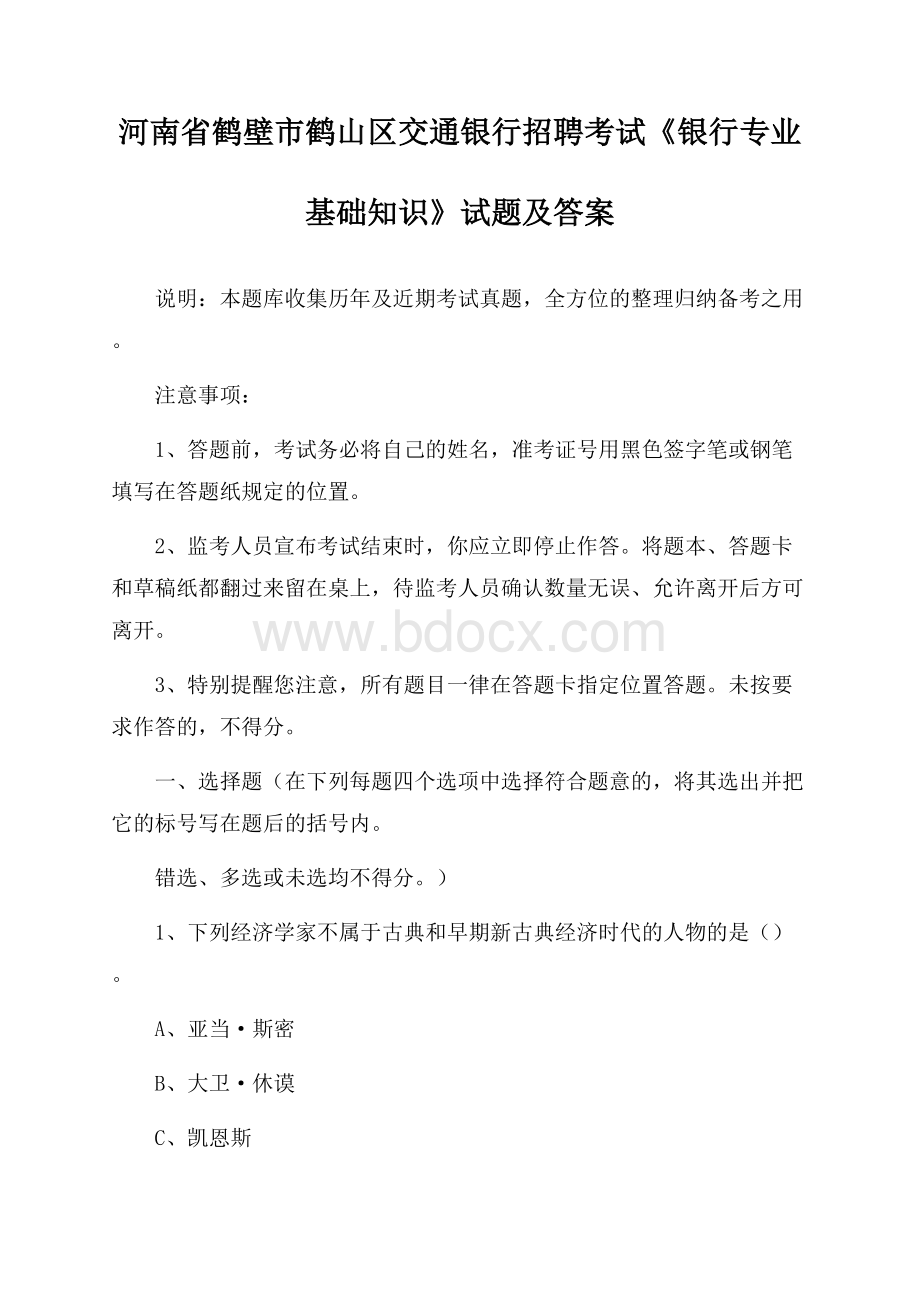 河南省鹤壁市鹤山区交通银行招聘考试《银行专业基础知识》试题及答案

说明：本题库收集历年及近期考试真题，全方位的整理归纳备考之用。

注意事项：

1、答题前，考试务必将自己的姓名，准考证号用黑色签字笔或钢笔填写在答题纸规定的位置。

2、监考人员宣布考试结束时，你应立即停止作答。将题本、答题卡和草稿纸都翻过来留在桌上，待监考人员确认数量无误、允许离开后方可离开。

www.bdocx.com

3、特别提醒您注意，所有题目一律在答题卡指定位置答题。未按要求作答的，不得分。

一、选择题（在下列每题四个选项中选择符合题意的，将其选出并把它的标号写在题后的括号内。

错选、多选或未选均不得分。）

1、下列经济学家不属于古典和早期新古典经济时代的人物的是（）。

A、亚当·斯密

B、大卫·休谟

C、凯恩斯